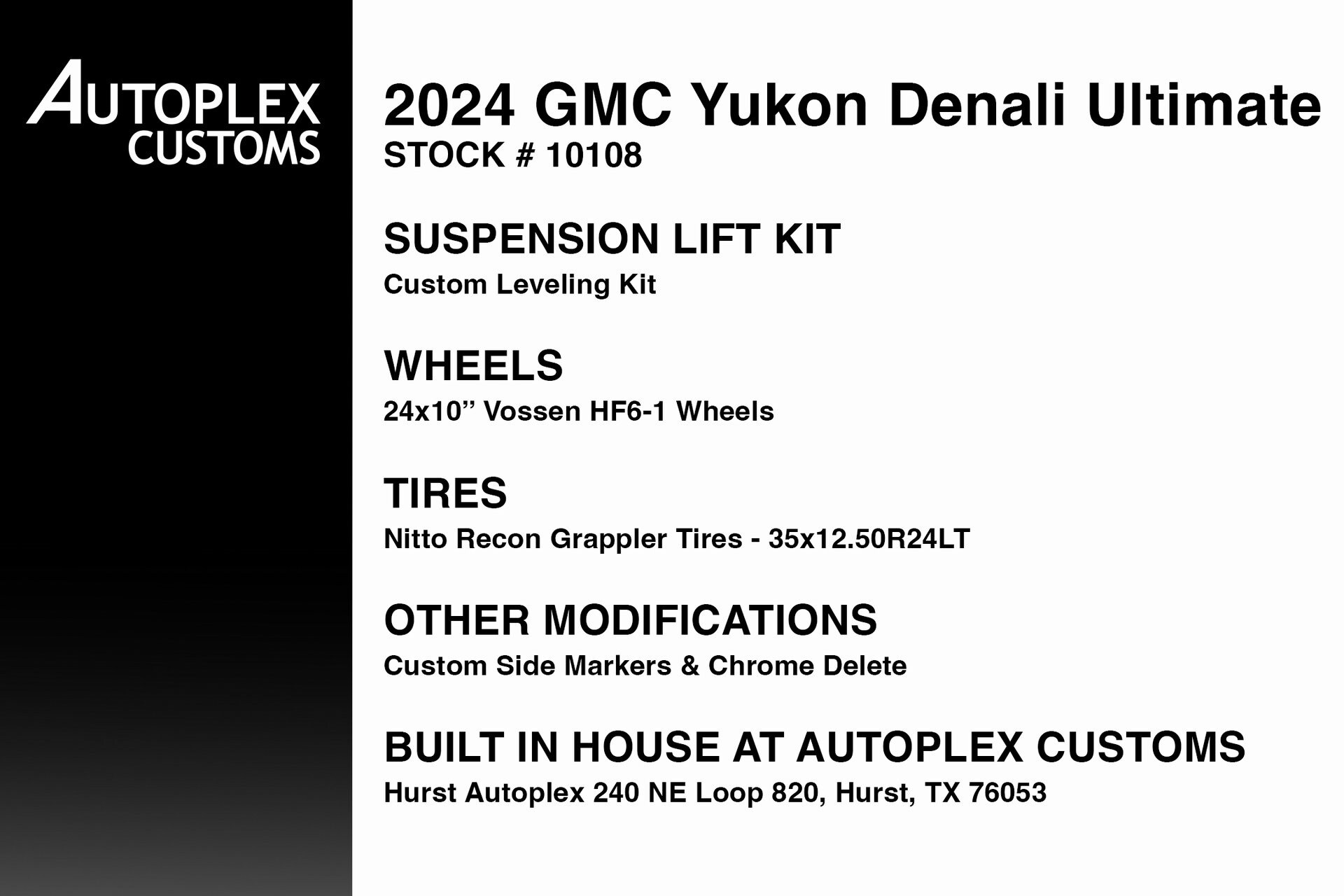 AUTOPLEX
CUSTOMS

2024 GMC Yukon Denali Ultimate
STOCK # 10108

SUSPENSION LIFT KIT
Custom Leveling Kit

WHEELS
24x10” Vossen HF6-1 Wheels

TIRES
Nitto Recon Grappler Tires - 35x12.50R24LT

OTHER MODIFICATIONS
Custom Side Markers & Chrome Delete

BUILT IN HOUSE AT AUTOPLEX CUSTOMS
Hurst Autoplex 240 NE Loop 820, Hurst, TX 76053